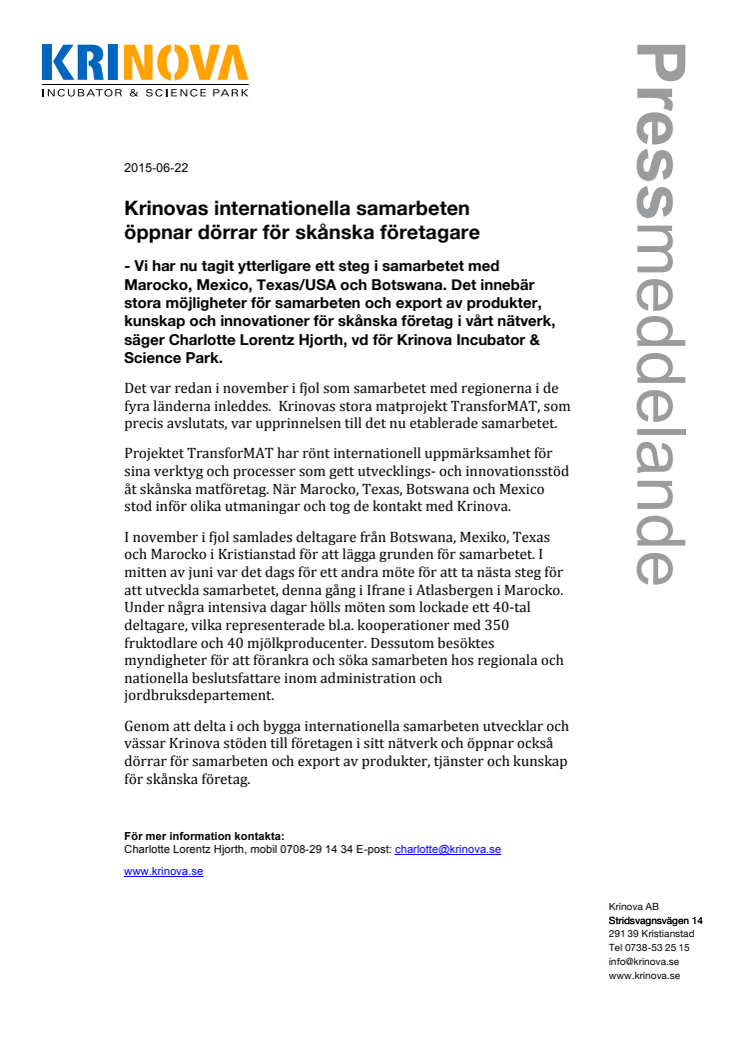 KRINOVA
INCUBATOR & SCIENCE PARK

Pressmeddelande

2015-06-22

Krinovas internationella samarbeten öppnar dörrar för skånska företagare

- Vi har nu tagit ytterligare ett steg i samarbetet med Marocko, Mexico, Texas/USA och Botswana. Det innebär stora möjligheter för samarbeten och export av produkter, kunskap och innovationer för skånska företag i vårt nätverk, säger Charlotte Lorentz Hjorth, vd för Krinova Incubator & Science Park.

Det var redan i november i fjol som samarbetet med regionerna i de fyra länderna inleddes. Krinovas stora matprojekt TransforMAT, som precis avslutats, var upprinnelsen till det nu etablerade samarbetet.

Projektet TransforMAT har rönt internationell uppmärksamhet för sina verktyg och processer som gett utvecklings- och innovationsstöd åt skånska matföretag. När Marocko, Texas, Botswana och Mexico stod inför olika utmaningar och tog de kontakt med Krinova.

I november i fjol samlades deltagare från Botswana, Mexiko, Texas och Marocko i Kristianstad för att lägga grunden för samarbetet. I mitten av juni var det dags för ett andra möte för att ta nästa steg för att utveckla samarbetet, denna gång i Ifrane i Atlasbergen i Marocko. Under några intensiva dagar hölls möten som lockade ett 40-tal deltagare, vilka representerade bl.a. kooperationer med 350 fruktodlare och 40 mjölkproducenter. Dessutom besöktes myndigheter för att förankra och söka samarbeten hos regionala och nationella beslutsfattare inom administration och jordbruksdepartement.

Genom att delta i och bygga internationella samarbeten utvecklar och vässar Krinova stöden till företagen i sitt nätverk och öppnar också dörrar för samarbeten och export av produkter, tjänster och kunskap för skånska företag.

För mer information kontakta:
Charlotte Lorentz Hjorth, mobil 0708-29 14 34 E-post: charlotte@krinova.se

www.krinova.se

Krinova AB
Stridsvagnsvägen 14
291 39 Kristianstad
Tel 0738-53 25 15
info@krinova.se
www.krinova.se